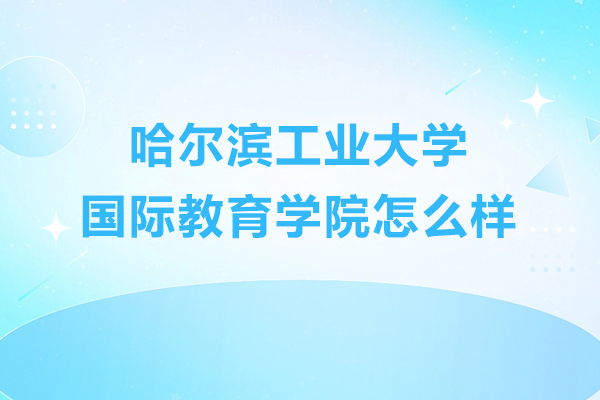 哈尔滨工业大学
国际教育学院怎么样